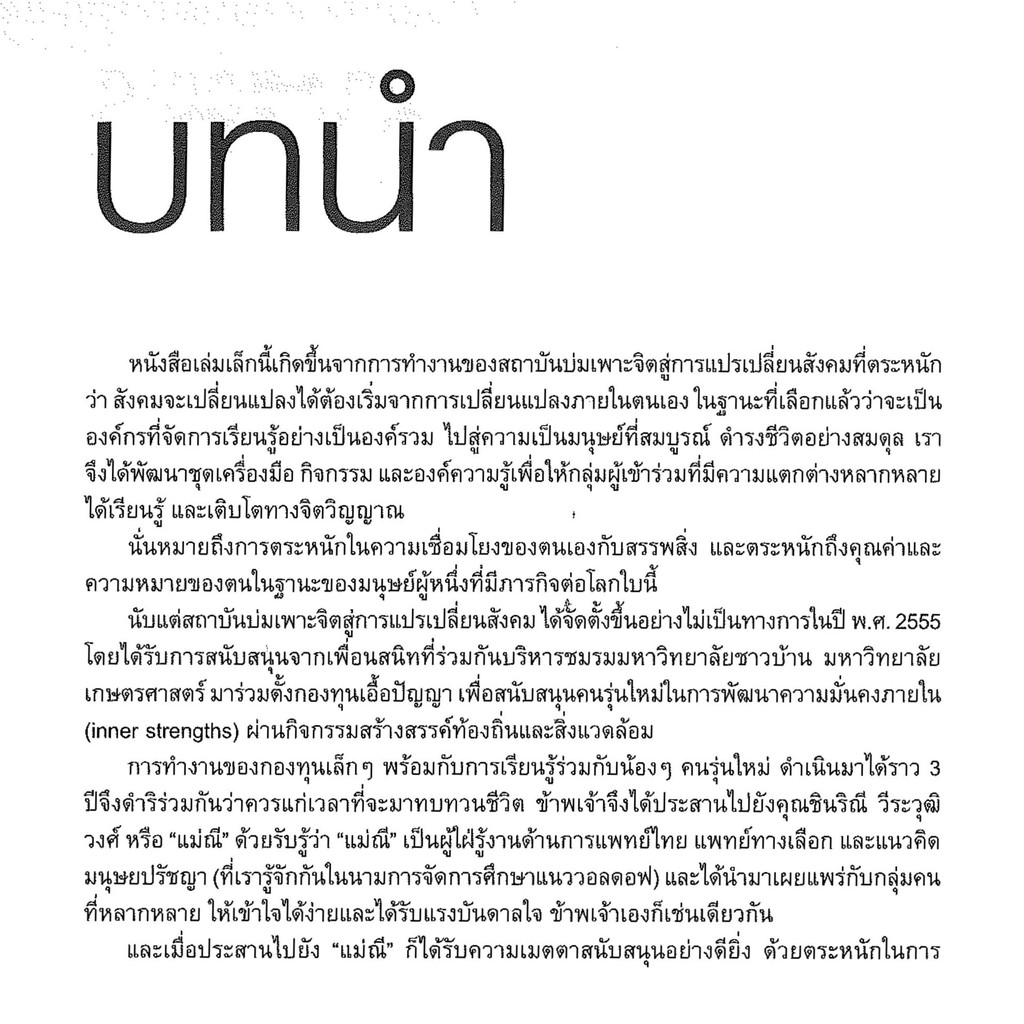 บทนำ

หนังสือเล่มเล็กนี้เกิดขึ้นจากการทำงานของสถาบันบ่มเพาะจิตสู่การแปรเปลี่ยนสังคมที่ตระหนักว่า สังคมจะเปลี่ยนแปลงได้ต้องเริ่มจากการเปลี่ยนแปลงภายในตนเอง ในฐานะที่เลือกแล้วว่าจะเป็นองค์กรที่จัดการเรียนรู้อย่างเป็นองค์รวม ไปสู่ความเป็นมนุษย์ที่สมบูรณ์ ดำรงชีวิตอย่างสมดุล เราจึงได้พัฒนาชุดเครื่องมือ กิจกรรม และองค์ความรู้เพื่อให้กลุ่มผู้เข้าร่วมที่มีความแตกต่างหลากหลายได้เรียนรู้ และเติบโตทางจิตวิญญาณ

นั่นหมายถึงการตระหนักในความเชื่อมโยงของตนเองกับสรรพสิ่ง และตระหนักถึงคุณค่าและความหมายของตนในฐานะของมนุษย์ผู้หนึ่งที่มีภารกิจต่อโลกใบนี้

นับแต่สถาบันบ่มเพาะจิตสู่การแปรเปลี่ยนสังคม ได้จัดตั้งขึ้นอย่างไม่เป็นทางการในปี พ.ศ. 2555 โดยได้รับการสนับสนุนจากเพื่อนสนิทที่ร่วมกันบริหารชมรมมหาวิทยาลัยชาวบ้าน มหาวิทยาลัยเกษตรศาสตร์ มาร่วมตั้งกองทุนเอื้อปัญญา เพื่อสนับสนุนคนรุ่นใหม่ในการพัฒนาความมั่นคงภายใน (inner strengths) ผ่านกิจกรรมสร้างสรรค์ท้องถิ่นและสิ่งแวดล้อม

การทำงานของกองทุนเล็กๆ พร้อมกับการเรียนรู้ร่วมกับน้องๆ คนรุ่นใหม่ ดำเนินมาได้ราว 3 ปีจึงดำริร่วมกันว่าควรแก่เวลาที่จะมาทบทวนชีวิต ข้าพเจ้าจึงได้ประสานไปยังคุณชินริณี วีระวุฒิวงศ์ หรือ "แม่ณี" ด้วยรับรู้ว่า "แม่ณี" เป็นผู้ใฝ่รู้งานด้านการแพทย์ไทย แพทย์ทางเลือก และแนวคิดมนุษยปรัชญา (ที่เรารู้จักกันในนามการจัดการศึกษาแนววอลดอฟ) และได้นำมาเผยแพร่กับกลุ่มคนที่หลากหลาย ให้เข้าใจได้ง่ายและได้รับแรงบันดาลใจ ข้าพเจ้าเองก็เช่นเดียวกัน

และเมื่อประสานไปยัง "แม่ณี" ก็ได้รับความเมตตาสนับสนุนอย่างดียิ่ง ด้วยตระหนักในการ